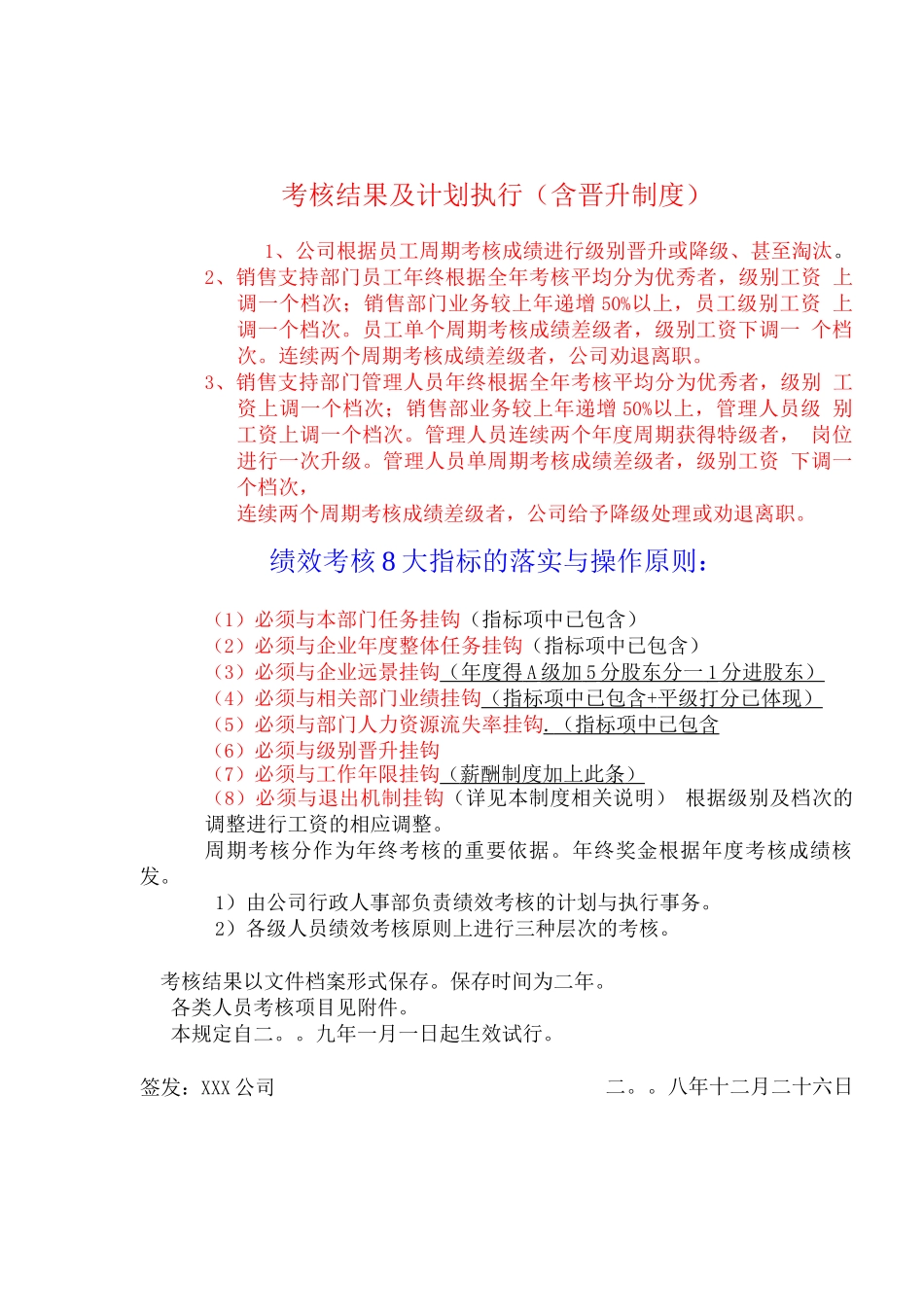 考核结果及计划执行（含晋升制度）

1、公司根据员工周期考核成绩进行级别晋升或降级、甚至淘汰。

2、销售支持部门员工年终根据全年考核平均分为优秀者，级别工资 上调一个档次；销售部门业务较上年递增 50%以上，员工级别工资 上调一个档次。员工单个周期考核成绩差级者，级别工资下调一 个档次。连续两个周期考核成绩差级者，公司劝退离职。

3、销售支持部门管理人员年终根据全年考核平均分为优秀者，级别 工资上调一个档次；销售部业务较上年递增 50%以上，管理人员级 别工资上调一个档次。管理人员连续两个年度周期获得特级者， 岗位进行一次升级。管理人员单周期考核成绩差级者，级别工资 下调一个档次，
连续两个周期考核成绩差级者，公司给予降级处理或劝退离职。

绩效考核 8 大指标的落实与操作原则：

（1）必须与本部门任务挂钩（指标项中已包含）
（2）必须与企业年度整体任务挂钩（指标项中已包含）
（3）必须与企业远景挂钩（年度得 A 级加 5 分股东分一 1 分进股东）
（4）必须与相关部门业绩挂钩（指标项中已包含+平级打分已体现）
（5）必须与部门人力资源流失率挂钩.（指标项中已包含
（6）必须与级别晋升挂钩
（7）必须与工作年限挂钩（薪酬制度加上此条）
（8）必须与退出机制挂钩（详见本制度相关说明） 根据级别及档次的调整进行工资的相应调整。
周期考核分作为年终考核的重要依据。年终奖金根据年度考核成绩核发。
1）由公司行政人事部负责绩效考核的计划与执行事务。
2）各级人员绩效考核原则上进行三种层次的考核。

考核结果以文件档案形式保存。保存时间为二年。
各类人员考核项目见附件。
本规定自二。。九年一月一日起生效试行。

签发：XXX 公司 二。。八年十二月二十六日